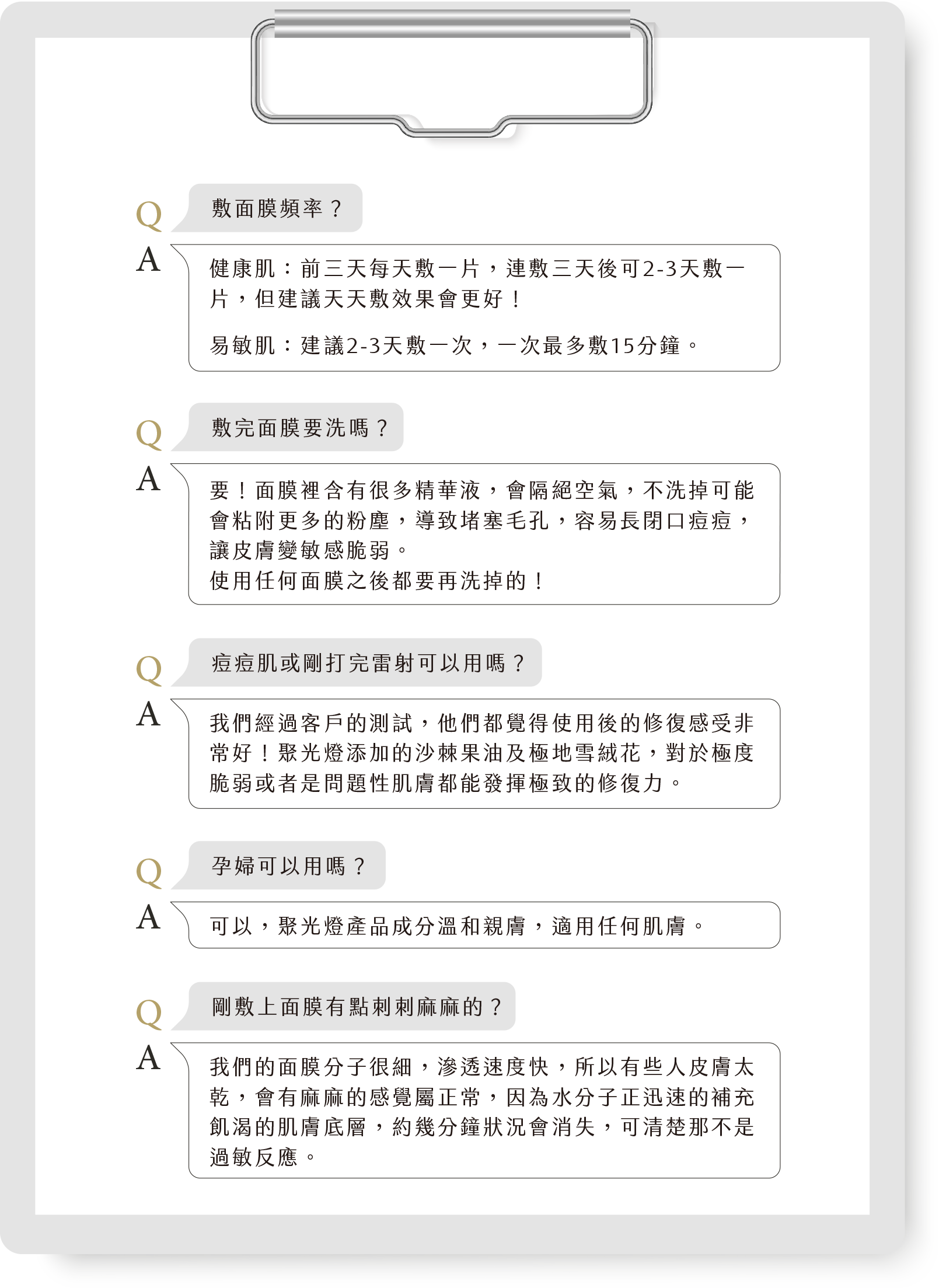 Q 敷面膜頻率？

A 健康肌：前三天每天敷一片，連敷三天後可2-3天敷一片，但建議天天敷效果會更好！

易敏肌：建議2-3天敷一次，一次最多敷15分鐘。

Q 敷完面膜要洗嗎？

A 要！面膜裡含有很多精華液，會隔絕空氣，不洗掉可能會粘附更多的粉塵，導致堵塞毛孔，容易長閉口痘痘，讓皮膚變敏感脆弱。
使用任何面膜之後都要再洗掉的！

Q 痘痘肌或剛打完雷射可以用嗎？

A 我們經過客戶的測試，他們都覺得使用後的修復感受非常好！聚光燈添加的沙棘果油及極地雪絨花，對於極度脆弱或者是問題性肌膚都能發揮極致的修復力。

Q 孕婦可以用嗎？

A 可以，聚光燈產品成分溫和親膚，適用任何肌膚。

Q 剛敷上面膜有點刺刺麻麻的？

A 我們的面膜分子很細，滲透速度快，所以有些人皮膚太乾，會有麻麻的感覺屬正常，因為水分子正迅速的補充飢渴的肌膚底層，約幾分鐘狀況會消失，可清楚那不是過敏反應。